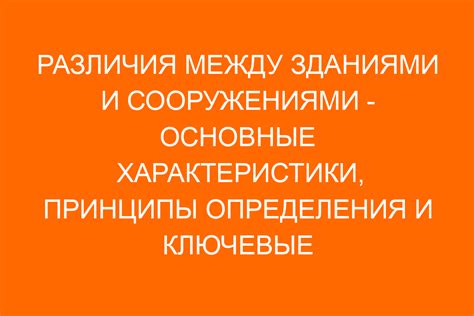 РАЗЛИЧИЯ МЕЖДУ ЗДАНИЯМИ И СООРУЖЕНИЯМИ - ОСНОВНЫЕ ХАРАКТЕРИСТИКИ, ПРИНЦИПЫ ОПРЕДЕЛЕНИЯ И КЛЮЧЕВЫЕ